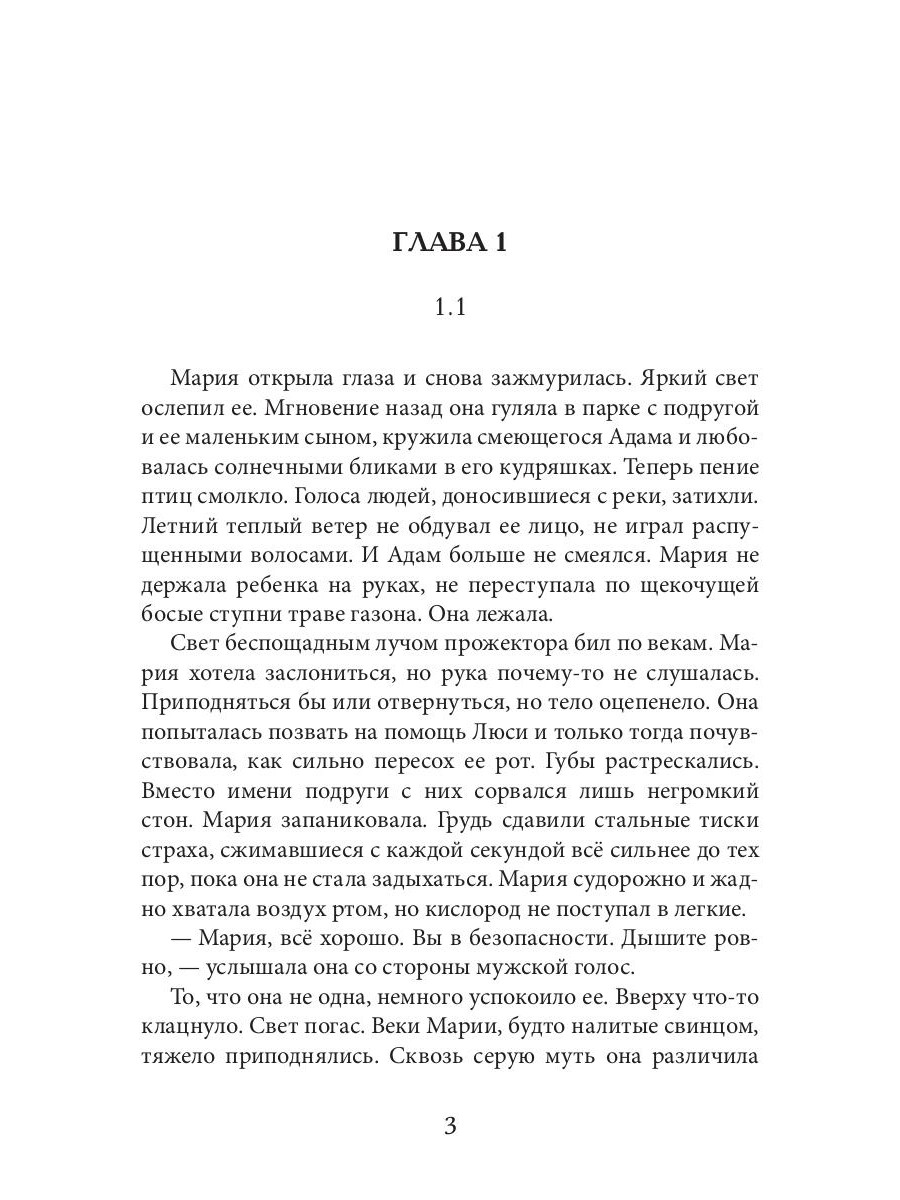 ГЛАВА 1

1.1

Мария открыла глаза и снова зажмурилась. Яркий свет ослепил ее. Мгновение назад она гуляла в парке с подругой и ее маленьким сыном, кружила смеющегося Адама и любовалась солнечными бликами в его кудряшках. Теперь пение птиц смолкло. Голоса людей, доносившиеся с реки, затихли. Летний теплый ветер не обдувал ее лицо, не играл распущенными волосами. И Адам больше не смеялся. Мария не держала ребенка на руках, не переступала по щекочущей босые ступни траве газона. Она лежала.

Свет беспощадным лучом прожектора бил по векам. Мария хотела заслониться, но рука почему-то не слушалась. Приподняться бы или отвернуться, но тело оцепенело. Она попыталась позвать на помощь Люси и только тогда почувствовала, как сильно пересох ее рот. Губы растрескались. Вместо имени подруги с них сорвался лишь негромкий стон. Мария запаниковала. Грудь сдавили стальные тиски страха, сжимавшиеся с каждой секундой всё сильнее до тех пор, пока она не стала задыхаться. Мария судорожно и жадно хватала воздух ртом, но кислород не поступал в легкие.

— Мария, всё хорошо. Вы в безопасности. Дышите ровно, — услышала она со стороны мужской голос.

То, что она не одна, немного успокоило ее. Вверху что-то клацнуло. Свет погас. Веки Марии, будто налитые свинцом, тяжело приподнялись. Сквозь серую муть она различила

3